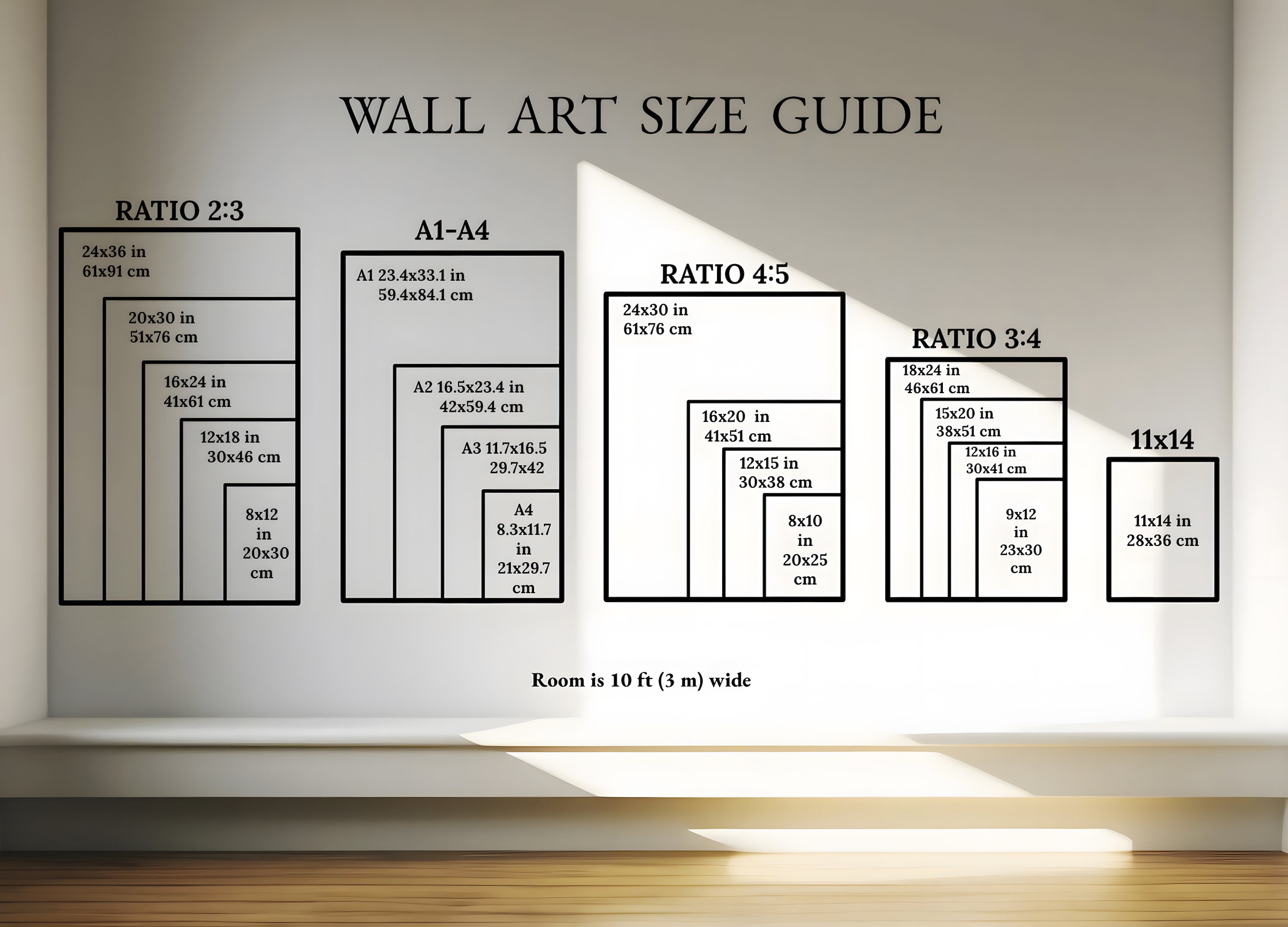 WALL ART SIZE GUIDE

RATIO 2:3

24x36 in
61x91 cm

20x30 in
51x76 cm

16x24 in
41x61 cm

12x18 in
30x46 cm

8x12
in
20x30
cm

A1-A4

A1 23.4x33.1 in
59.4x84.1 cm

A2 16.5x23.4 in
42x59.4 cm

A3 11.7x16.5
29.7x42

A4
8.3x11.7
in
21x29.7
cm

RATIO 4:5

24x30 in
61x76 cm

16x20 in
41x51 cm

12x15 in
30x38 cm

8x10
in
20x25
cm

RATIO 3:4

18x24 in
46x61 cm

15x20 in
38x51 cm

12x16 in
30x41 cm

9x12
in
23x30
cm

11x14

11x14 in
28x36 cm

Room is 10 ft (3 m) wide